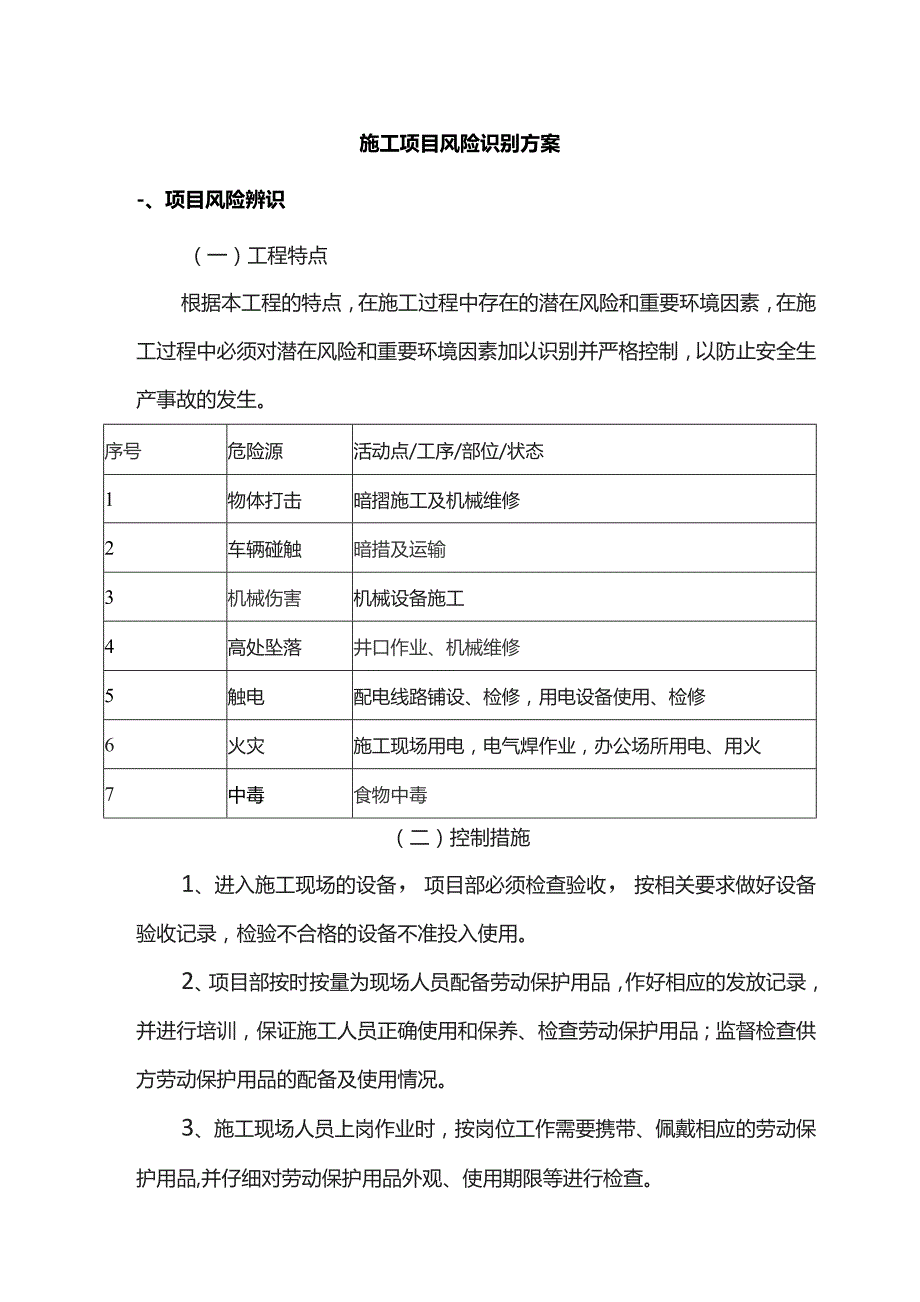 施工项目风险识别方案

-、项目风险辨识

（一）工程特点

根据本工程的特点，在施工过程中存在的潜在风险和重要环境因素，在施工过程中必须对潜在风险和重要环境因素加以识别并严格控制，以防止安全生产事故的发生。

| 序号 | 危险源 | 活动点/工序/部位/状态 |
|---|---|---|
| 1 | 物体打击 | 暗摺施工及机械维修 |
| 2 | 车辆碰触 | 暗措及运输 |
| 3 | 机械伤害 | 机械设备施工 |
| 4 | 高处坠落 | 井口作业、机械维修 |
| 5 | 触电 | 配电线路铺设、检修，用电设备使用、检修 |
| 6 | 火灾 | 施工现场用电，电气焊作业，办公场所用电、用火 |
| 7 | 中毒 | 食物中毒 |

（二）控制措施

1、进入施工现场的设备，项目部必须检查验收，按相关要求做好设备验收记录，检验不合格的设备不准投入使用。

2、项目部按时按量为现场人员配备劳动保护用品，作好相应的发放记录，并进行培训，保证施工人员正确使用和保养、检查劳动保护用品；监督检查供方劳动保护用品的配备及使用情况。

3、施工现场人员上岗作业时，按岗位工作需要携带、佩戴相应的劳动保护用品,并仔细对劳动保护用品外观、使用期限等进行检查。